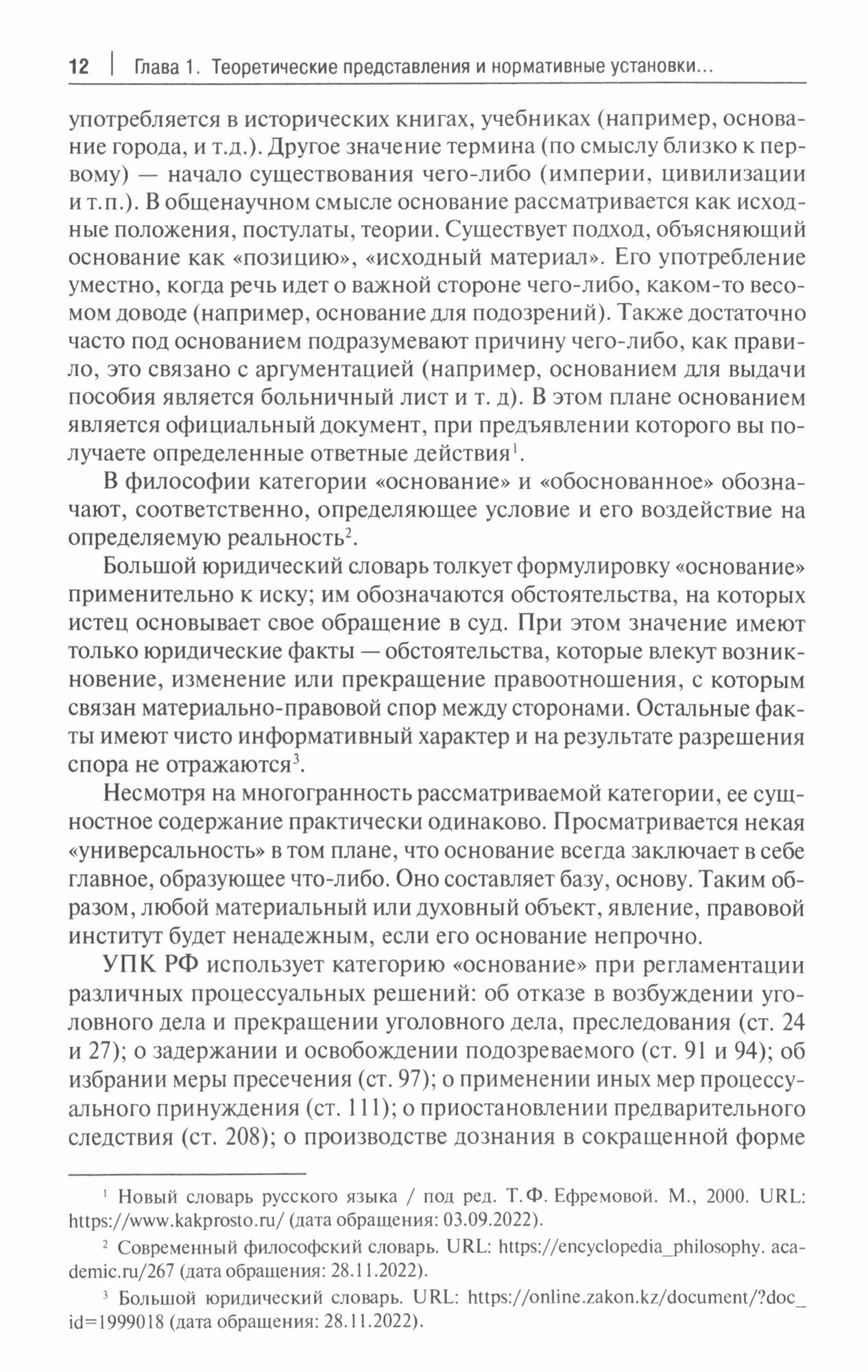 12 | Глава 1. Теоретические представления и нормативные установки...

употребляется в исторических книгах, учебниках (например, основание города, и т.д.). Другое значение термина (по смыслу близко к первому) — начало существования чего-либо (империи, цивилизации и т.п.). В общенаучном смысле основание рассматривается как исходные положения, постулаты, теории. Существует подход, объясняющий основание как «позицию», «исходный материал». Его употребление уместно, когда речь идет о важной стороне чего-либо, каком-то весомом доводе (например, основание для подозрений). Также достаточно часто под основанием подразумевают причину чего-либо, как правило, это связано с аргументацией (например, основанием для выдачи пособия является больничный лист и т. д). В этом плане основанием является официальный документ, при предъявлении которого вы получаете определенные ответные действия$^1$.

В философии категории «основание» и «обоснованное» обозначают, соответственно, определяющее условие и его воздействие на определяемую реальность$^2$.

Большой юридический словарь толкует формулировку «основание» применительно к иску; им обозначаются обстоятельства, на которых истец основывает свое обращение в суд. При этом значение имеют только юридические факты — обстоятельства, которые влекут возникновение, изменение или прекращение правоотношения, с которым связан материально-правовой спор между сторонами. Остальные факты имеют чисто информативный характер и на результате разрешения спора не отражаются$^3$.

Несмотря на многогранность рассматриваемой категории, ее сущностное содержание практически одинаково. Просматривается некая «универсальность» в том плане, что основание всегда заключает в себе главное, образующее что-либо. Оно составляет базу, основу. Таким образом, любой материальный или духовный объект, явление, правовой институт будет ненадежным, если его основание непрочно.

УПК РФ использует категорию «основание» при регламентации различных процессуальных решений: об отказе в возбуждении уголовного дела и прекращении уголовного дела, преследования (ст. 24 и 27); о задержании и освобождении подозреваемого (ст. 91 и 94); об избрании меры пресечения (ст. 97); о применении иных мер процессуального принуждения (ст. 111); о приостановлении предварительного следствия (ст. 208); о производстве дознания в сокращенной форме

$^1$ Новый словарь русского языка / под ред. Т.Ф. Ефремовой. М., 2000. URL: https://www.kakprosto.ru/ (дата обращения: 03.09.2022).

$^2$ Современный философский словарь. URL: https://encyclopedia_philosophy. academic.ru/267 (дата обращения: 28.11.2022).

$^3$ Большой юридический словарь. URL: https://online.zakon.kz/document/?doc_id=1999018 (дата обращения: 28.11.2022).